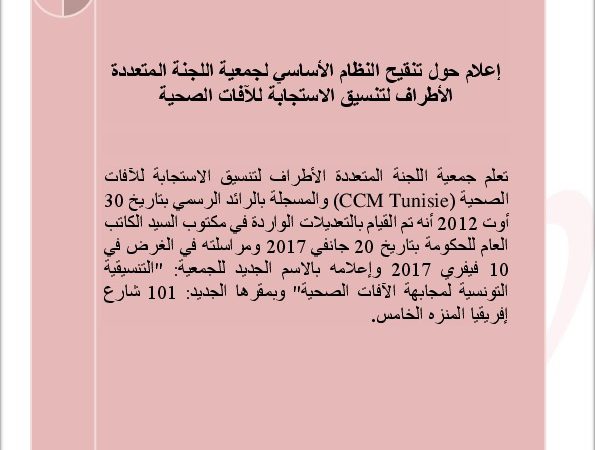 إعلام حول تنقيح النظام الأساسي لجمعية اللجنة المتعددة الأطراف لتنسيق الاستجابة للآفات الصحية

تعلم جمعية اللجنة المتعددة الأطراف لتنسيق الاستجابة للآفات الصحية (CCM Tunisie) والمسجلة بالرائد الرسمي بتاريخ 30 أوت 2012 أنه تم القيام بالتعديلات الواردة في مكتوب السيد الكاتب العام للحكومة بتاريخ 20 جانفي 2017 ومراسلته في الغرض في 10 فيفري 2017 وإعلامه بالاسم الجديد للجمعية: "التنسيقية التونسية لمجابهة الآفات الصحية" وبمقرها الجديد: 101 شارع إفريقيا المنزه الخامس.